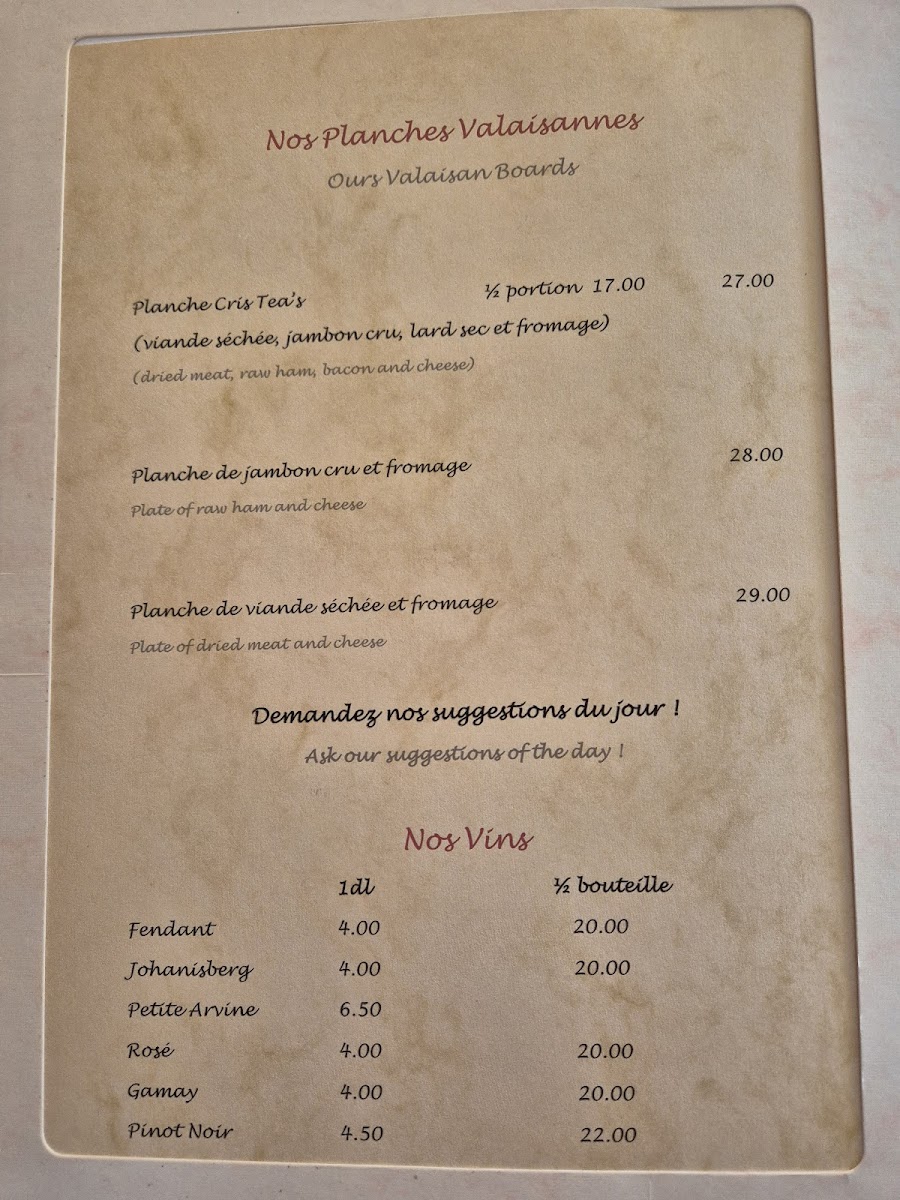 Nos Planches Valaisannes

Ours Valaisan Boards

Planche Cris Tea's ½ portion 17.00 27.00

(viande séchée, jambon cru, lard sec et fromage)

(dried meat, raw ham, bacon and cheese)

Planche de jambon cru et fromage 28.00

Plate of raw ham and cheese

Planche de viande séchée et fromage 29.00

Plate of dried meat and cheese

Demandez nos suggestions du jour !

Ask our suggestions of the day !

Nos Vins

| | 1dl | ½ bouteille |
|---|---|---|
| Fendant | 4.00 | 20.00 |
| Johanisberg | 4.00 | 20.00 |
| Petite Arvine | 6.50 | |
| Rosé | 4.00 | 20.00 |
| Gamay | 4.00 | 20.00 |
| Pinot Noir | 4.50 | 22.00 |